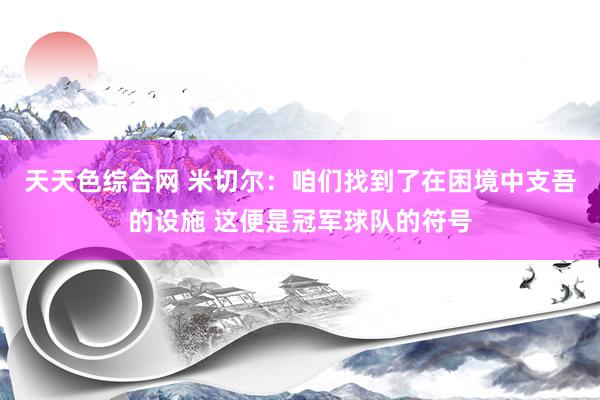 天天色综合网 米切尔：咱们找到了在困境中支吾的设施 这便是冠军球队的符号